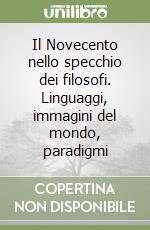 unilibro

Il Novecento nello specchio dei filosofi. Linguaggi, immagini del mondo, paradigmi

COPERTINA NON DISPONIBILE